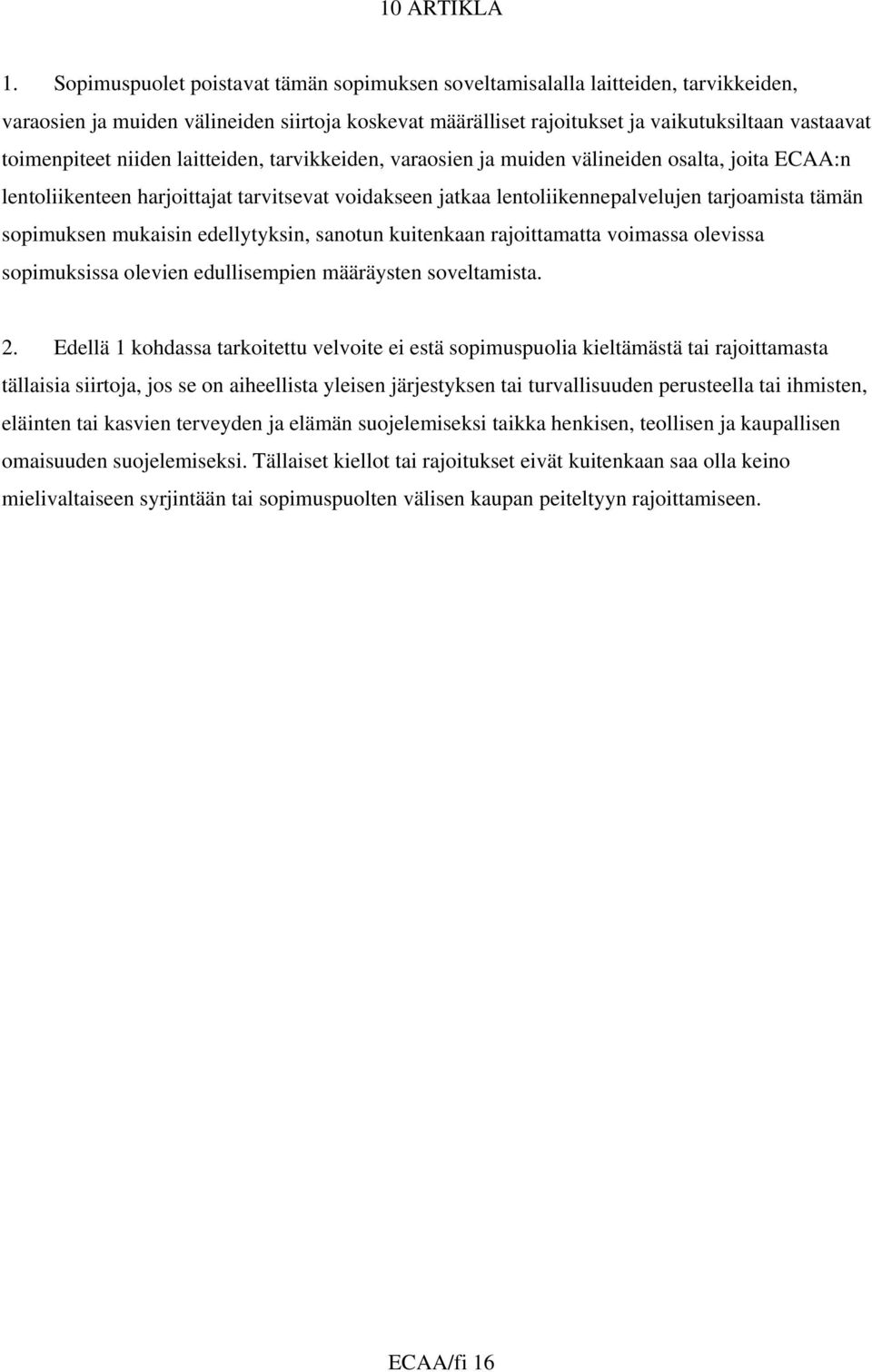 10 ARTIKLA

1. Sopimuspuolet poistavat tämän sopimuksen soveltamisalalla laitteiden, tarvikkeiden, varaosien ja muiden välineiden siirtoja koskevat määrälliset rajoitukset ja vaikutuksiltaan vastaavat toimenpiteet niiden laitteiden, tarvikkeiden, varaosien ja muiden välineiden osalta, joita ECAA:n lentoliikenteen harjoittajat tarvitsevat voidakseen jatkaa lentoliikennepalvelujen tarjoamista tämän sopimuksen mukaisin edellytyksin, sanotun kuitenkaan rajoittamatta voimassa olevissa sopimuksissa olevien edullisempien määräysten soveltamista.

2. Edellä 1 kohdassa tarkoitettu velvoite ei estä sopimuspuolia kieltämästä tai rajoittamasta tällaisia siirtoja, jos se on aiheellista yleisen järjestyksen tai turvallisuuden perusteella tai ihmisten, eläinten tai kasvien terveyden ja elämän suojelemiseksi taikka henkisen, teollisen ja kaupallisen omaisuuden suojelemiseksi. Tällaiset kiellot tai rajoitukset eivät kuitenkaan saa olla keino mielivaltaiseen syrjintään tai sopimuspuolten välisen kaupan peiteltyyn rajoittamiseen.

ECAA/fi 16